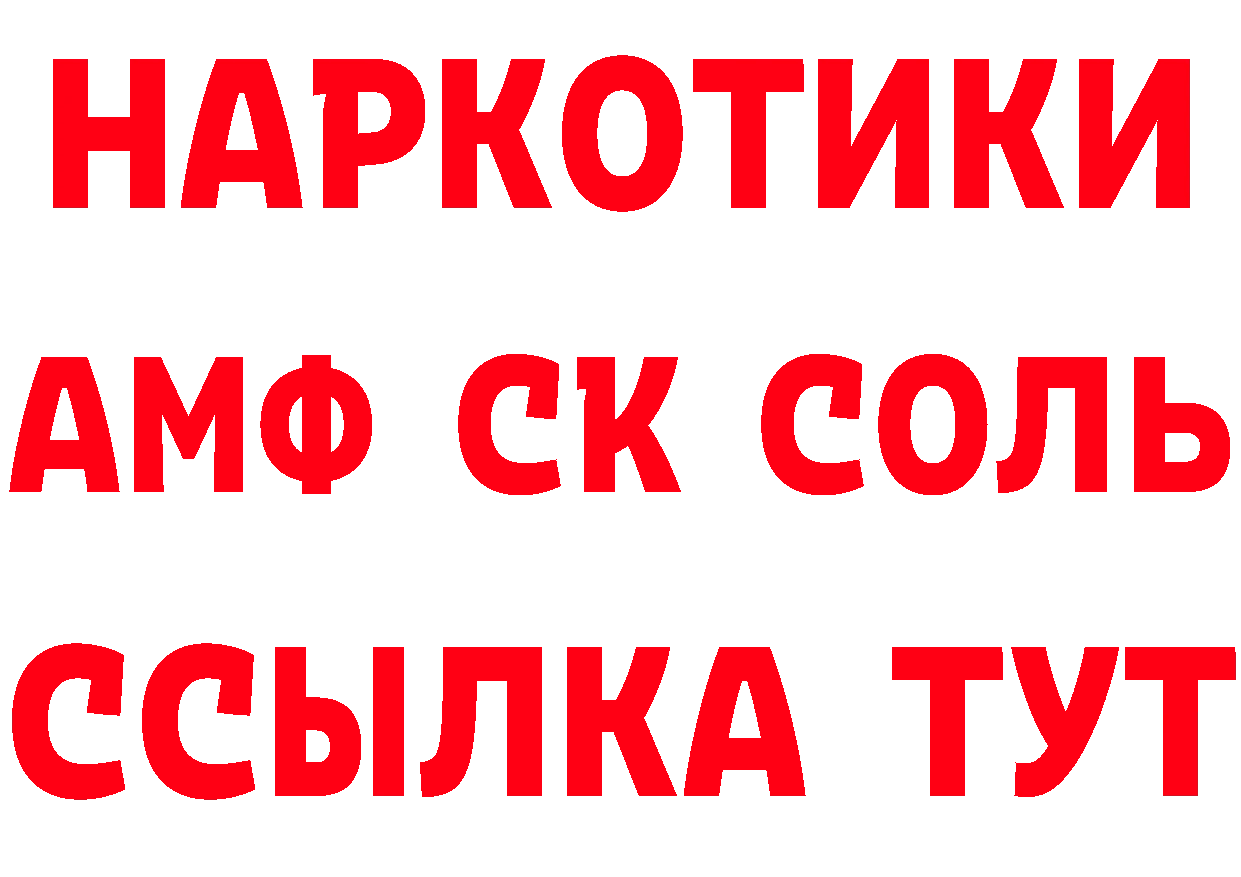 НАРКОТИКИ

АМФ СК СОЛЬ

ССЫЛКА ТУТ